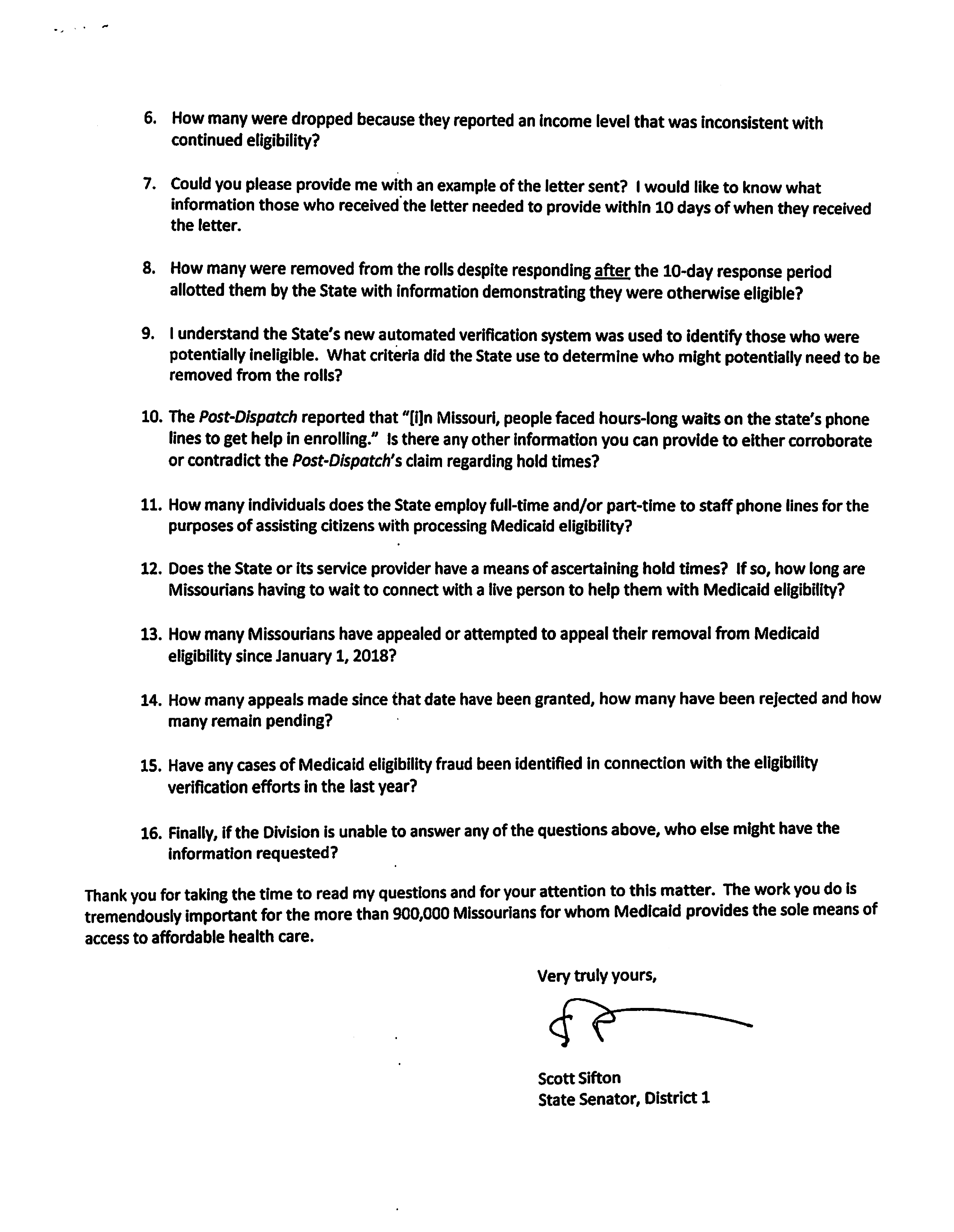 6. How many were dropped because they reported an income level that was inconsistent with continued eligibility?

7. Could you please provide me with an example of the letter sent? I would like to know what information those who received the letter needed to provide within 10 days of when they received the letter.

8. How many were removed from the rolls despite responding after the 10-day response period allotted them by the State with information demonstrating they were otherwise eligible?

9. I understand the State's new automated verification system was used to identify those who were potentially ineligible. What criteria did the State use to determine who might potentially need to be removed from the rolls?

10. The Post-Dispatch reported that "[i]n Missouri, people faced hours-long waits on the state's phone lines to get help in enrolling." Is there any other information you can provide to either corroborate or contradict the Post-Dispatch's claim regarding hold times?

11. How many individuals does the State employ full-time and/or part-time to staff phone lines for the purposes of assisting citizens with processing Medicaid eligibility?

12. Does the State or its service provider have a means of ascertaining hold times? If so, how long are Missourians having to wait to connect with a live person to help them with Medicaid eligibility?

13. How many Missourians have appealed or attempted to appeal their removal from Medicaid eligibility since January 1, 2018?

14. How many appeals made since that date have been granted, how many have been rejected and how many remain pending?

15. Have any cases of Medicaid eligibility fraud been identified in connection with the eligibility verification efforts in the last year?

16. Finally, if the Division is unable to answer any of the questions above, who else might have the information requested?

Thank you for taking the time to read my questions and for your attention to this matter. The work you do is tremendously important for the more than 900,000 Missourians for whom Medicaid provides the sole means of access to affordable health care.

Very truly yours,

Scott Sifton
State Senator, District 1